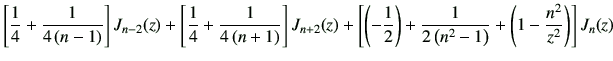 $\left[\frac{1}{4}+\frac{1}{4(n-1)}\right]J_{n-2}(z)+\left[\frac{1}{4}+\frac{1}{4(n+1)}\right]J_{n+2}(z)+\left[\left(-\frac{1}{2}\right)+\frac{1}{2(n^2-1)}+\left(1-\frac{n^2}{z^2}\right)\right]J_n(z)$